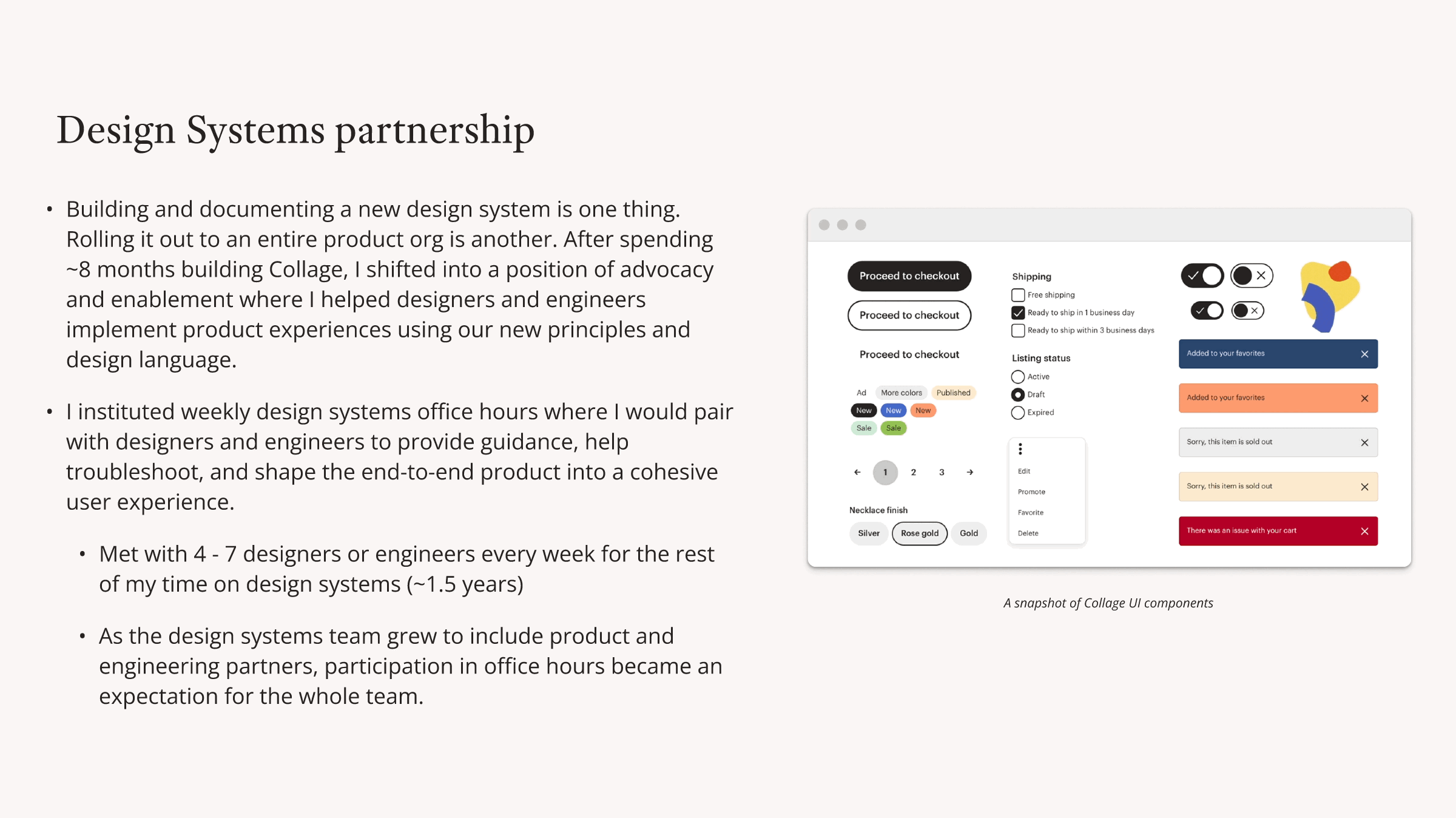 Design Systems partnership

• Building and documenting a new design system is one thing. Rolling it out to an entire product org is another. After spending ~8 months building Collage, I shifted into a position of advocacy and enablement where I helped designers and engineers implement product experiences using our new principles and design language.

• I instituted weekly design systems office hours where I would pair with designers and engineers to provide guidance, help troubleshoot, and shape the end-to-end product into a cohesive user experience.

• Met with 4 - 7 designers or engineers every week for the rest of my time on design systems (~1.5 years)

• As the design systems team grew to include product and engineering partners, participation in office hours became an expectation for the whole team.

Proceed to checkout
Proceed to checkout
Proceed to checkout

Ad More colors Published
New New New
Sale Sale

← 1 2 3 →

Necklace finish
Silver Rose gold Gold

Shipping
Free shipping
Ready to ship in 1 business day
Ready to ship within 3 business days

Listing status
Active
Draft
Expired

Edit
Promote
Favorite
Delete

Added to your favorites
Added to your favorites
Sorry, this item is sold out
Sorry, this item is sold out
There was an issue with your cart

A snapshot of Collage UI components